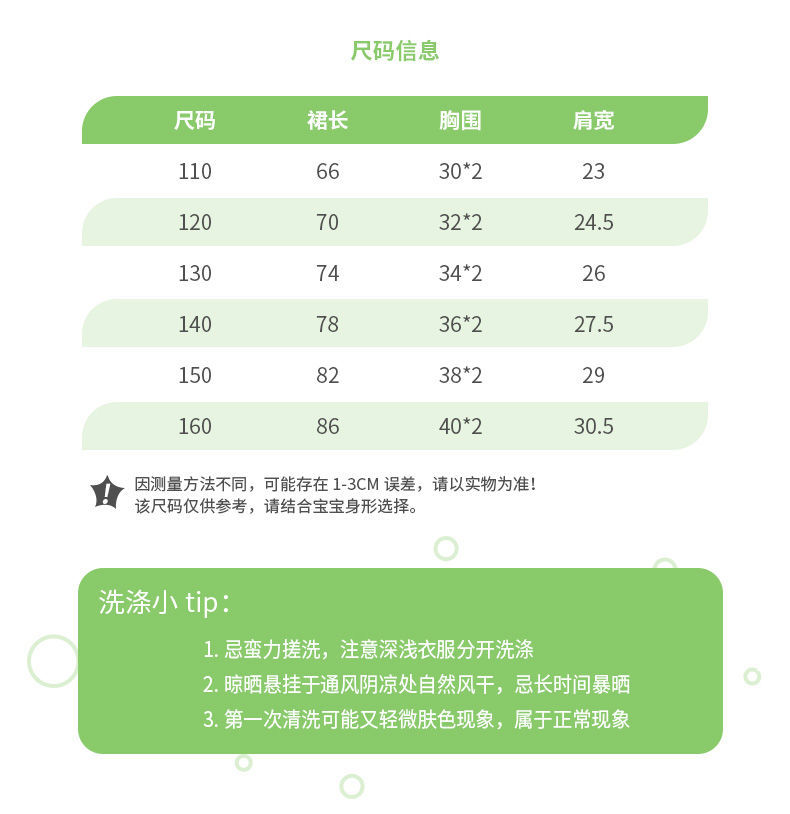 尺码信息

| 尺码 | 裙长 | 胸围 | 肩宽 |
|---|---|---|---|
| 110 | 66 | 30*2 | 23 |
| 120 | 70 | 32*2 | 24.5 |
| 130 | 74 | 34*2 | 26 |
| 140 | 78 | 36*2 | 27.5 |
| 150 | 82 | 38*2 | 29 |
| 160 | 86 | 40*2 | 30.5 |

因测量方法不同，可能存在 1-3CM 误差，请以实物为准！
该尺码仅供参考，请结合宝宝身形选择。

洗涤小 tip：

1. 忌蛮力搓洗，注意深浅衣服分开洗涤
2. 晾晒悬挂于通风阴凉处自然风干，忌长时间暴晒
3. 第一次清洗可能又轻微肤色现象，属于正常现象